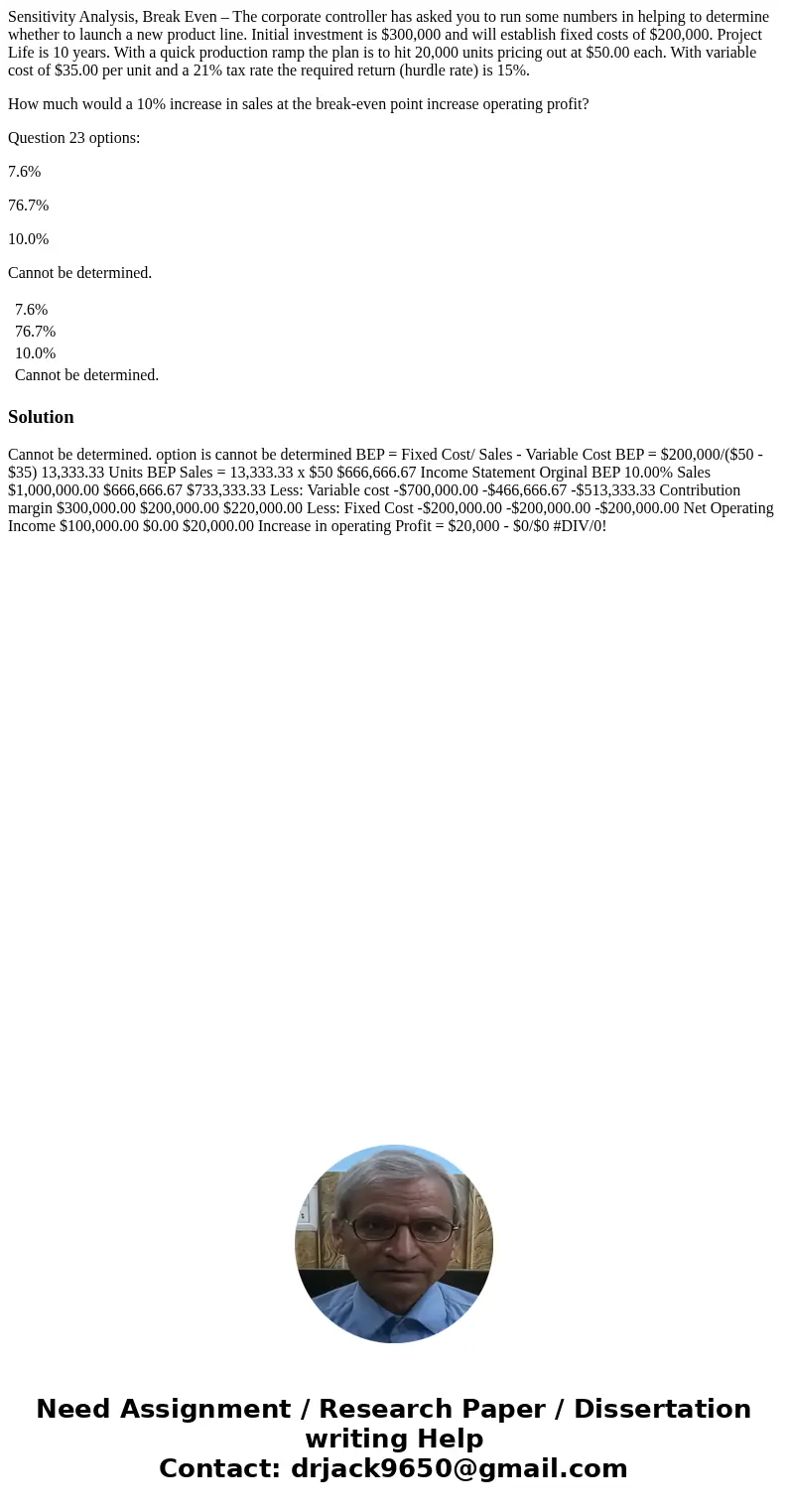 Sensitivity Analysis, Break Even – The corporate controller has asked you to run some numbers in helping to determine whether to launch a new product line. Initial investment is $300,000 and will establish fixed costs of $200,000. Project Life is 10 years. With a quick production ramp the plan is to hit 20,000 units pricing out at $50.00 each. With variable cost of $35.00 per unit and a 21% tax rate the required return (hurdle rate) is 15%.

How much would a 10% increase in sales at the break-even point increase operating profit?

Question 23 options:

7.6%

76.7%

10.0%

Cannot be determined.

7.6%
76.7%
10.0%
Cannot be determined.

Solution

Cannot be determined. option is cannot be determined BEP = Fixed Cost/ Sales - Variable Cost BEP = $200,000/($50 - $35) 13,333.33 Units BEP Sales = 13,333.33 x $50 $666,666.67 Income Statement Orginal BEP 10.00% Sales $1,000,000.00 $666,666.67 $733,333.33 Less: Variable cost -$700,000.00 -$466,666.67 -$513,333.33 Contribution margin $300,000.00 $200,000.00 $220,000.00 Less: Fixed Cost -$200,000.00 -$200,000.00 -$200,000.00 Net Operating Income $100,000.00 $0.00 $20,000.00 Increase in operating Profit = $20,000 - $0/$0 #DIV/0!

Need Assignment / Research Paper / Dissertation writing Help
Contact: drjack9650@gmail.com